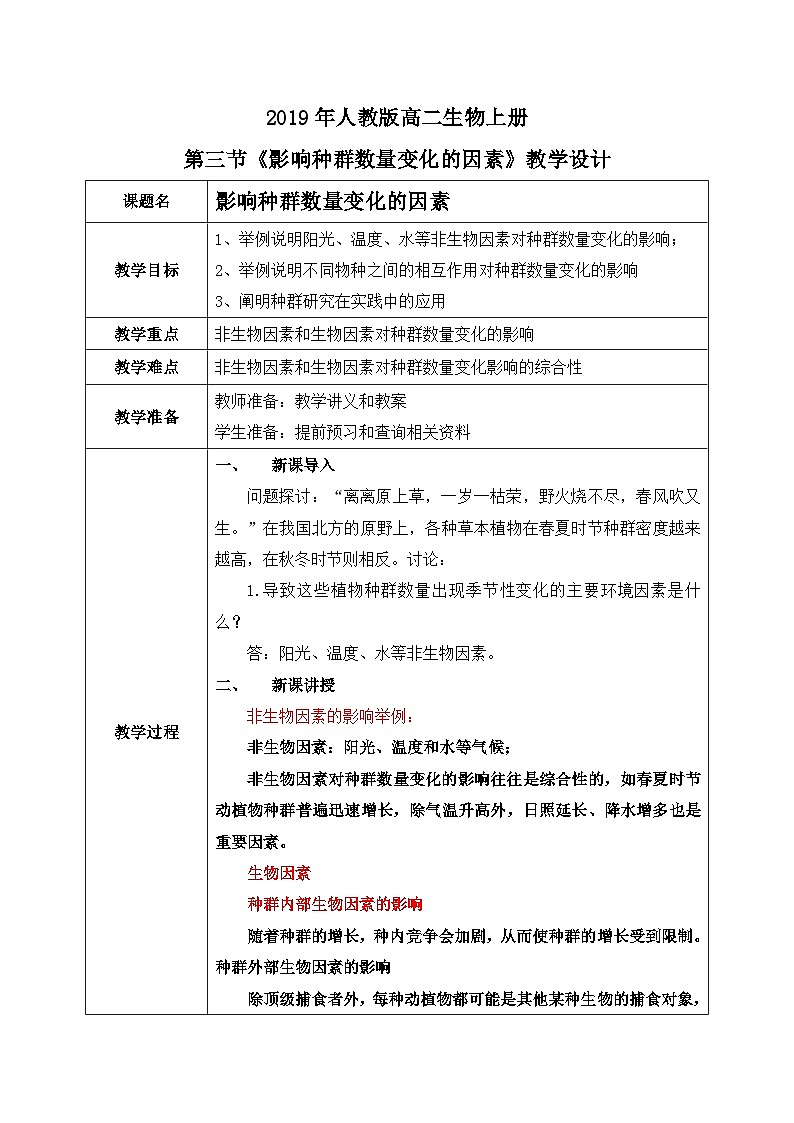 2019年人教版高二生物上册

第三节《影响种群数量变化的因素》教学设计

| 课题名 | 影响种群数量变化的因素 |
|---|---|
| 教学目标 | 1、举例说明阳光、温度、水等非生物因素对种群数量变化的影响；<br>2、举例说明不同物种之间的相互作用对种群数量变化的影响<br>3、阐明种群研究在实践中的应用 |
| 教学重点 | 非生物因素和生物因素对种群数量变化的影响 |
| 教学难点 | 非生物因素和生物因素对种群数量变化影响的综合性 |
| 教学准备 | 教师准备：教学讲义和教案<br>学生准备：提前预习和查询相关资料 |
| 教学过程 | 一、 新课导入<br>问题探讨：“离离原上草，一岁一枯荣，野火烧不尽，春风吹又生。”在我国北方的原野上，各种草本植物在春夏时节种群密度越来越高，在秋冬时节则相反。讨论：<br>1.导致这些植物种群数量出现季节性变化的主要环境因素是什么？<br>答：阳光、温度、水等非生物因素。<br>二、 新课讲授<br>非生物因素的影响举例：<br>非生物因素：阳光、温度和水等气候；<br>非生物因素对种群数量变化的影响往往是综合性的，如春夏时节动植物种群普遍迅速增长，除气温升高外，日照延长、降水增多也是重要因素。<br>生物因素<br>种群内部生物因素的影响<br>随着种群的增长，种内竞争会加剧，从而使种群的增长受到限制。<br>种群外部生物因素的影响<br>除顶级捕食者外，每种动植物都可能是其他某种生物的捕食对象， |